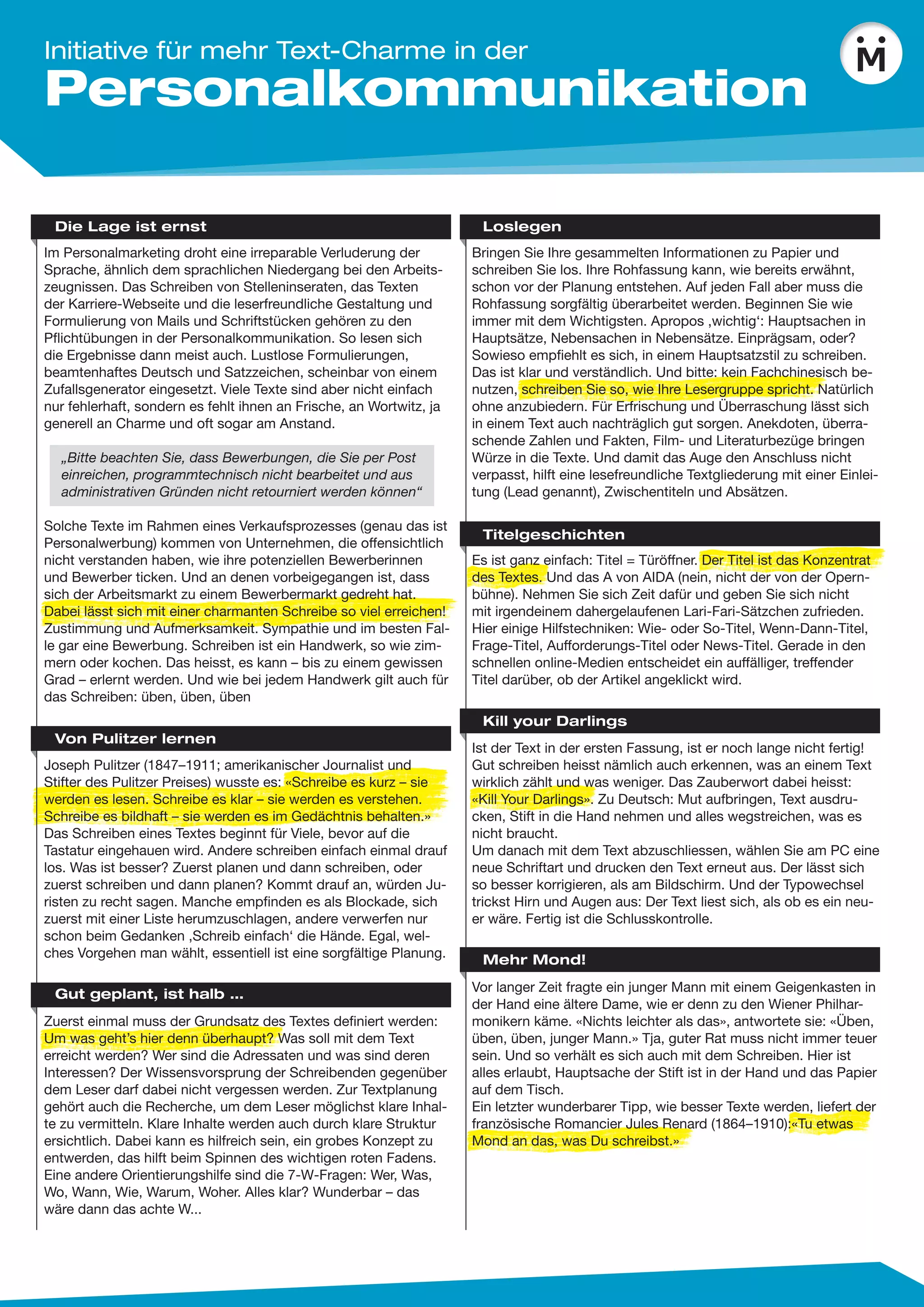 Initiative für mehr Text-Charme in der
Personalkommunikation

M

Die Lage ist ernst

Im Personalmarketing droht eine irreparable Verluderung der Sprache, ähnlich dem sprachlichen Niedergang bei den Arbeitszeugnissen. Das Schreiben von Stelleninseraten, das Texten der Karriere-Webseite und die leserfreundliche Gestaltung und Formulierung von Mails und Schriftstücken gehören zu den Pflichtübungen in der Personalkommunikation. So lesen sich die Ergebnisse dann meist auch. Lustlose Formulierungen, beamtenhaftes Deutsch und Satzzeichen, scheinbar von einem Zufallsgenerator eingesetzt. Viele Texte sind aber nicht einfach nur fehlerhaft, sondern es fehlt ihnen an Frische, an Wortwitz, ja generell an Charme und oft sogar am Anstand.

„Bitte beachten Sie, dass Bewerbungen, die Sie per Post einreichen, programmtechnisch nicht bearbeitet und aus administrativen Gründen nicht retourniert werden können“

Solche Texte im Rahmen eines Verkaufsprozesses (genau das ist Personalwerbung) kommen von Unternehmen, die offensichtlich nicht verstanden haben, wie ihre potenziellen Bewerberinnen und Bewerber ticken. Und an denen vorbeigegangen ist, dass sich der Arbeitsmarkt zu einem Bewerbermarkt gedreht hat. Dabei lässt sich mit einer charmanten Schreibe so viel erreichen! Zustimmung und Aufmerksamkeit. Sympathie und im besten Falle gar eine Bewerbung. Schreiben ist ein Handwerk, so wie zimmern oder kochen. Das heisst, es kann – bis zu einem gewissen Grad – erlernt werden. Und wie bei jedem Handwerk gilt auch für das Schreiben: üben, üben, üben

Von Pulitzer lernen

Joseph Pulitzer (1847–1911; amerikanischer Journalist und Stifter des Pulitzer Preises) wusste es: «Schreibe es kurz – sie werden es lesen. Schreibe es klar – sie werden es verstehen. Schreibe es bildhaft – sie werden es im Gedächtnis behalten.» Das Schreiben eines Textes beginnt für Viele, bevor auf die Tastatur eingehauen wird. Andere schreiben einfach einmal drauf los. Was ist besser? Zuerst planen und dann schreiben, oder zuerst schreiben und dann planen? Kommt drauf an, würden Juristen zu recht sagen. Manche empfinden es als Blockade, sich zuerst mit einer Liste herumzuschlagen, andere verwerfen nur schon beim Gedanken ‚Schreib einfach‘ die Hände. Egal, welches Vorgehen man wählt, essentiell ist eine sorgfältige Planung.

Gut geplant, ist halb ...

Zuerst einmal muss der Grundsatz des Textes definiert werden: Um was geht’s hier denn überhaupt? Was soll mit dem Text erreicht werden? Wer sind die Adressaten und was sind deren Interessen? Der Wissensvorsprung der Schreibenden gegenüber dem Leser darf dabei nicht vergessen werden. Zur Textplanung gehört auch die Recherche, um dem Leser möglichst klare Inhalte zu vermitteln. Klare Inhalte werden auch durch klare Struktur ersichtlich. Dabei kann es hilfreich sein, ein grobes Konzept zu entwerden, das hilft beim Spinnen des wichtigen roten Fadens. Eine andere Orientierungshilfe sind die 7-W-Fragen: Wer, Was, Wo, Wann, Wie, Warum, Woher. Alles klar? Wunderbar – das wäre dann das achte W...

Loslegen

Bringen Sie Ihre gesammelten Informationen zu Papier und schreiben Sie los. Ihre Rohfassung kann, wie bereits erwähnt, schon vor der Planung entstehen. Auf jeden Fall aber muss die Rohfassung sorgfältig überarbeitet werden. Beginnen Sie wie immer mit dem Wichtigsten. Apropos ‚wichtig‘: Hauptsachen in Hauptsätze, Nebensachen in Nebensätze. Einprägsam, oder? Sowieso empfiehlt es sich, in einem Hauptsatzstil zu schreiben. Das ist klar und verständlich. Und bitte: kein Fachchinesisch benutzen, schreiben Sie so, wie Ihre Lesergruppe spricht. Natürlich ohne anzubiedern. Für Erfrischung und Überraschung lässt sich in einem Text auch nachträglich gut sorgen. Anekdoten, überraschende Zahlen und Fakten, Film- und Literaturbezüge bringen Würze in die Texte. Und damit das Auge den Anschluss nicht verpasst, hilft eine lesefreundliche Textgliederung mit einer Einleitung (Lead genannt), Zwischentiteln und Absätzen.

Titelgeschichten

Es ist ganz einfach: Titel = Türöffner. Der Titel ist das Konzentrat des Textes. Und das A von AIDA (nein, nicht der von der Opernbühne). Nehmen Sie sich Zeit dafür und geben Sie sich nicht mit irgendeinem dahergelaufenen Lari-Fari-Sätzchen zufrieden. Hier einige Hilfstechniken: Wie- oder So-Titel, Wenn-Dann-Titel, Frage-Titel, Aufforderungs-Titel oder News-Titel. Gerade in den schnellen online-Medien entscheidet ein auffälliger, treffender Titel darüber, ob der Artikel angeklickt wird.

Kill your Darlings

Ist der Text in der ersten Fassung, ist er noch lange nicht fertig! Gut schreiben heisst nämlich auch erkennen, was an einem Text wirklich zählt und was weniger. Das Zauberwort dabei heisst: «Kill Your Darlings». Zu Deutsch: Mut aufbringen, Text ausdrucken, Stift in die Hand nehmen und alles wegstreichen, was es nicht braucht.
Um danach mit dem Text abzuschliessen, wählen Sie am PC eine neue Schriftart und drucken den Text erneut aus. Der lässt sich so besser korrigieren, als am Bildschirm. Und der Typowechsel trickst Hirn und Augen aus: Der Text liest sich, als ob es ein neuer wäre. Fertig ist die Schlusskontrolle.

Mehr Mond!

Vor langer Zeit fragte ein junger Mann mit einem Geigenkasten in der Hand eine ältere Dame, wie er denn zu den Wiener Philharmonikern käme. «Nichts leichter als das», antwortete sie: «Üben, üben, üben, junger Mann.» Tja, guter Rat muss nicht immer teuer sein. Und so verhält es sich auch mit dem Schreiben. Hier ist alles erlaubt, Hauptsache der Stift ist in der Hand und das Papier auf dem Tisch.
Ein letzter wunderbarer Tipp, wie besser Texte werden, liefert der französische Romancier Jules Renard (1864–1910):«Tu etwas Mond an das, was Du schreibst.»